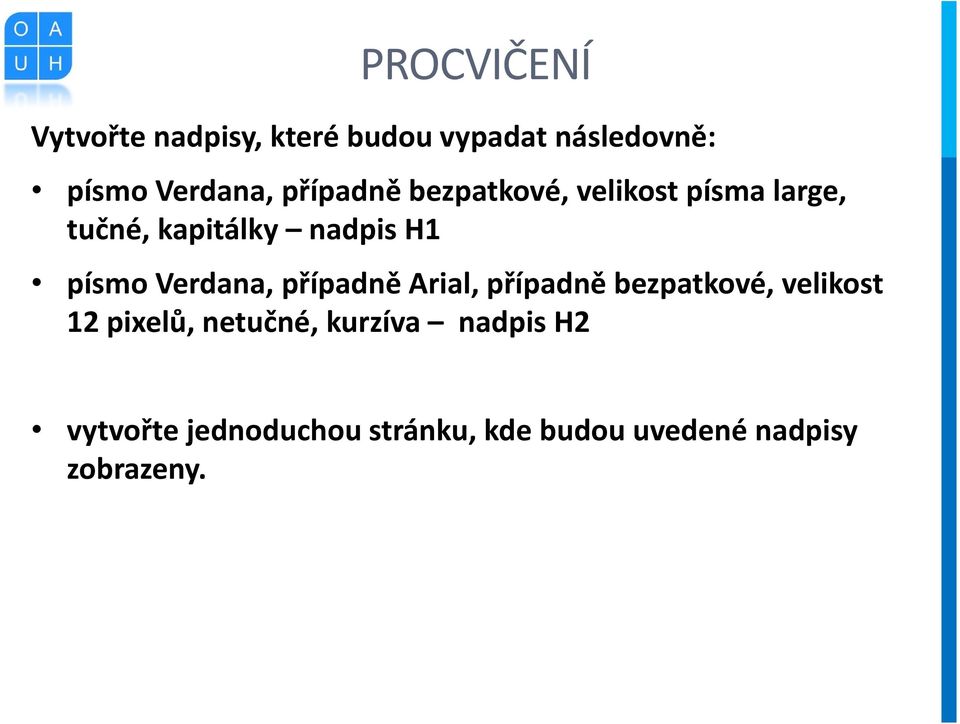 O A
U H

PROCVIČENÍ

Vytvořte nadpisy, které budou vypadat následovně:

• písmo Verdana, případně bezpatkové, velikost písma large, tučné, kapitálky – nadpis H1

• písmo Verdana, případně Arial, případně bezpatkové, velikost 12 pixelů, netučné, kurzíva – nadpis H2

• vytvořte jednoduchou stránku, kde budou uvedené nadpisy zobrazeny.